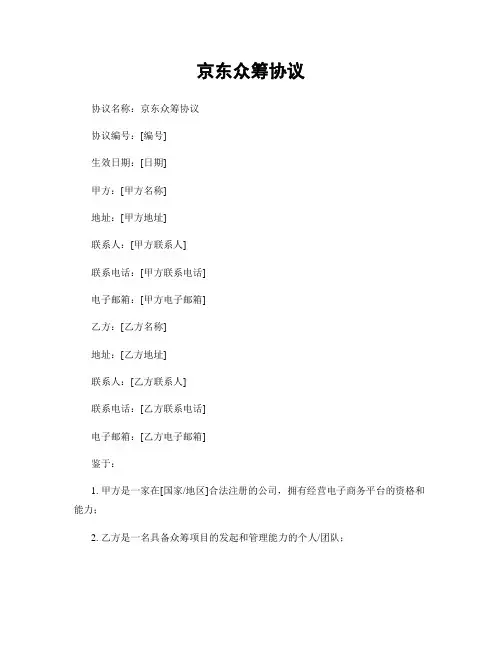 京东众筹协议

协议名称：京东众筹协议

协议编号：[编号]

生效日期：[日期]

甲方：[甲方名称]

地址：[甲方地址]

联系人：[甲方联系人]

联系电话：[甲方联系电话]

电子邮箱：[甲方电子邮箱]

乙方：[乙方名称]

地址：[乙方地址]

联系人：[乙方联系人]

联系电话：[乙方联系电话]

电子邮箱：[乙方电子邮箱]

鉴于：

1. 甲方是一家在[国家/地区]合法注册的公司，拥有经营电子商务平台的资格和能力；

2. 乙方是一名具备众筹项目的发起和管理能力的个人/团队；